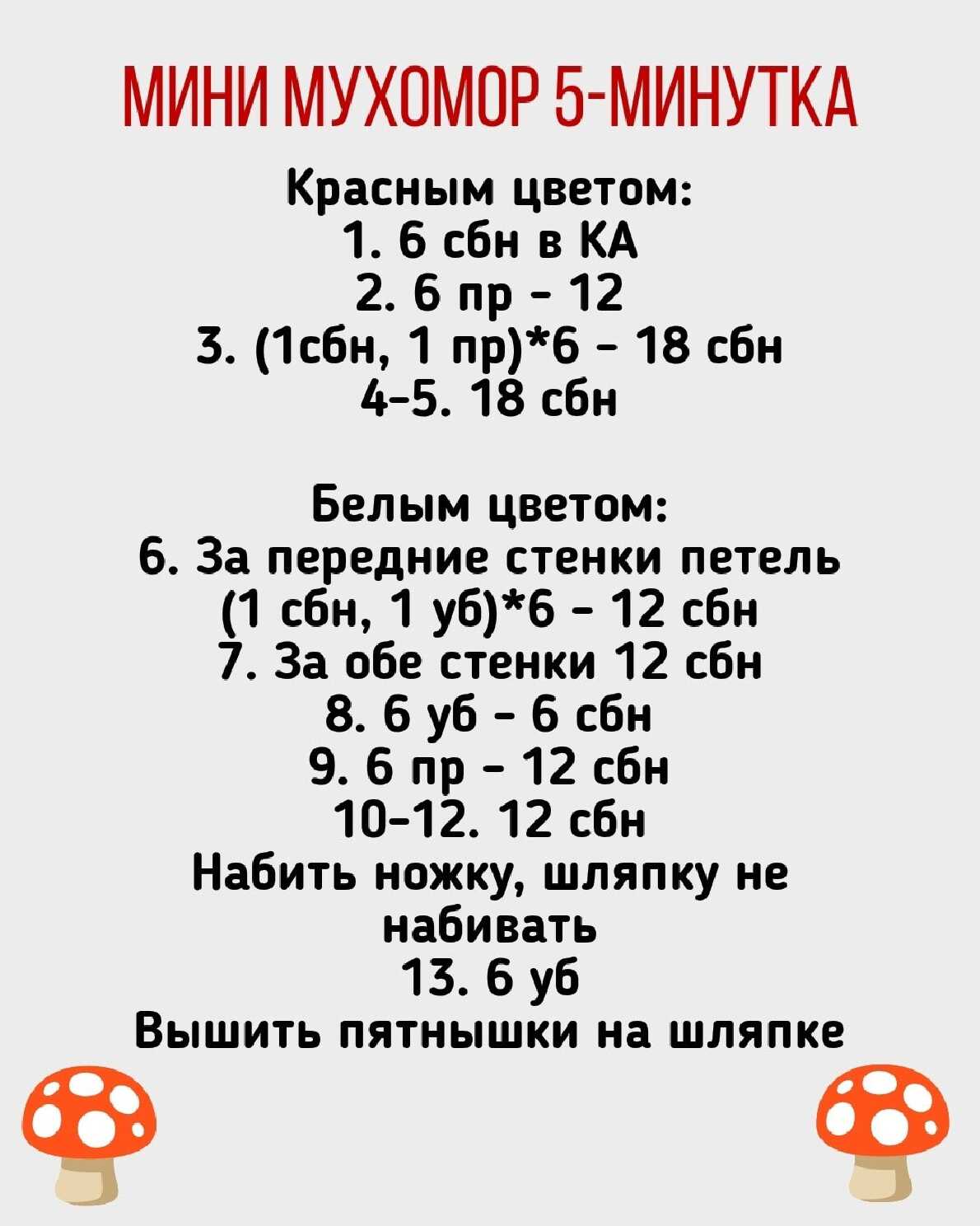 МИНИ МУХОМОР 5-МИНУТКА

Красным цветом:
1. 6 сбн в КА
2. 6 пр - 12
3. (1сбн, 1 пр)*6 - 18 сбн
4-5. 18 сбн

Белым цветом:
6. За передние стенки петель (1 сбн, 1 уб)*6 - 12 сбн
7. За обе стенки 12 сбн
8. 6 уб - 6 сбн
9. 6 пр - 12 сбн
10-12. 12 сбн
Набить ножку, шляпку не набивать
13. 6 уб
Вышить пятнышки на шляпке